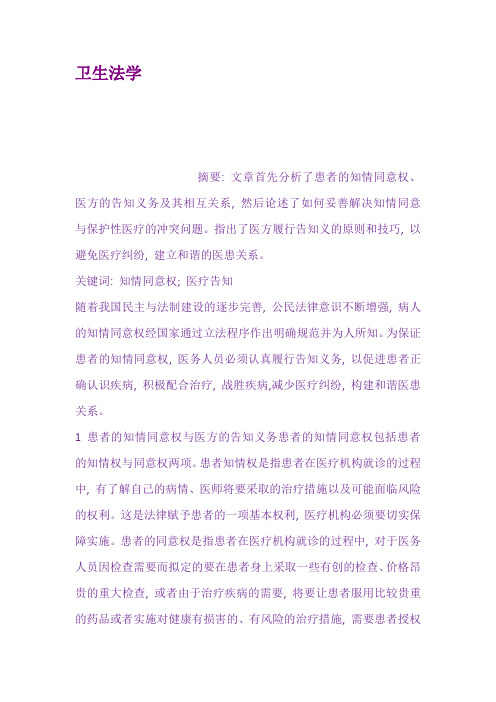 卫生法学

摘要：文章首先分析了患者的知情同意权、医方的告知义务及其相互关系，然后论述了如何妥善解决知情同意与保护性医疗的冲突问题。指出了医方履行告知义的原则和技巧，以避免医疗纠纷，建立和谐的医患关系。

关键词：知情同意权；医疗告知

随着我国民主与法制建设的逐步完善，公民法律意识不断增强，病人的知情同意权经国家通过立法程序作出明确规范并为人所知。为保证患者的知情同意权，医务人员必须认真履行告知义务，以促进患者正确认识疾病，积极配合治疗，战胜疾病,减少医疗纠纷，构建和谐医患关系。

1 患者的知情同意权与医方的告知义务患者的知情同意权包括患者的知情权与同意权两项。患者知情权是指患者在医疗机构就诊的过程中，有了解自己的病情、医师将要采取的治疗措施以及可能面临风险的权利。这是法律赋予患者的一项基本权利，医疗机构必须要切实保障实施。患者的同意权是指患者在医疗机构就诊的过程中，对于医务人员因检查需要而拟定的要在患者身上采取一些有创的检查、价格昂贵的重大检查，或者由于治疗疾病的需要，将要让患者服用比较贵重的药品或者实施对健康有损害的、有风险的治疗措施，需要患者授权